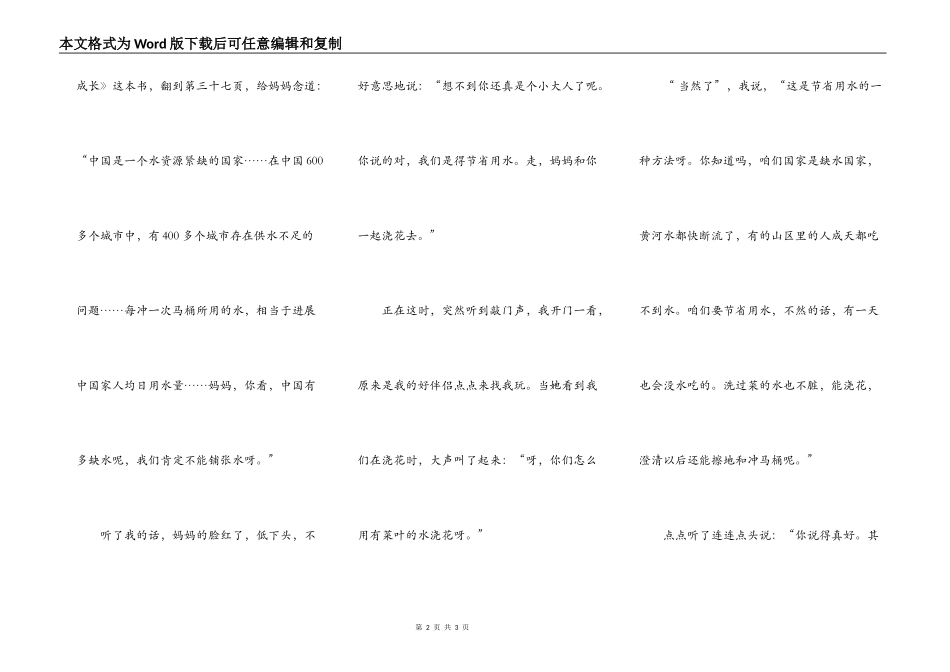 本文格式为Word版下载后可任意编辑和复制

成长》这本书，翻到第三十七页，给妈妈念道：“中国是一个水资源紧缺的国家……在中国600多个城市中，有400多个城市存在供水不足的问题……每冲一次马桶所用的水，相当于进展中国家人均日用水量……妈妈，你看，中国有多缺水呢，我们肯定不能铺张水呀。”

听了我的话，妈妈的脸红了，低下头，不好意思地说：“想不到你还真是个小大人了呢。你说的对，我们是得节省用水。走，妈妈和你一起浇花去。”

正在这时，突然听到敲门声，我开门一看，原来是我的好伴侣点点来找我玩。当她看到我们在浇花时，大声叫了起来：“呀，你们怎么用有菜叶的水浇花呀。”

“当然了”，我说，“这是节省用水的一种方法呀。你知道吗，咱们国家是缺水国家，黄河水都快断流了，有的山区里的人成天都吃不到水。咱们要节省用水，不然的话，有一天也会没水吃的。洗过菜的水也不脏，能浇花，澄清以后还能擦地和冲马桶呢。”

点点听了连连点头说：“你说得真好。其

第 2 页 共 3 页